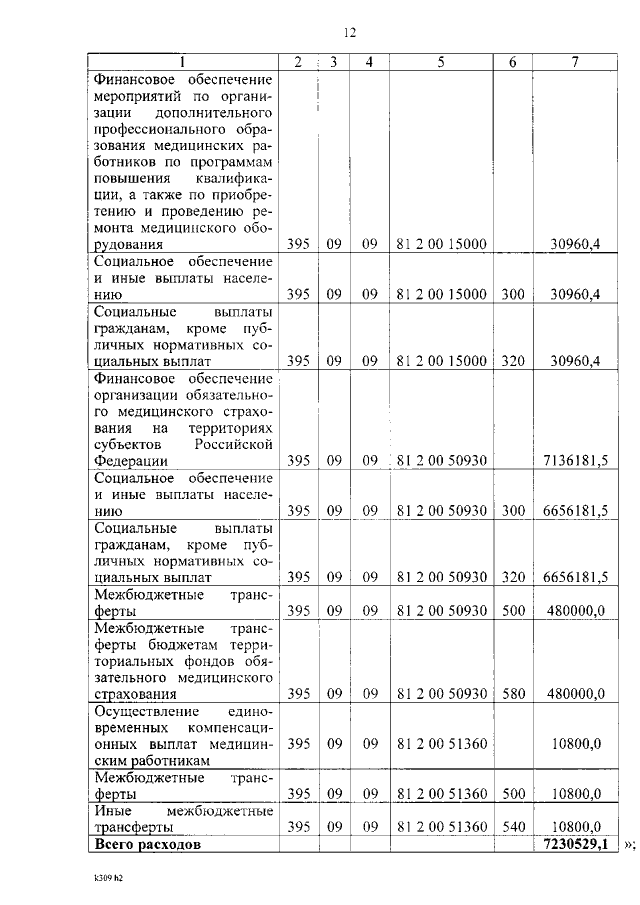 12

| 1 | 2 | 3 | 4 | 5 | 6 | 7 |
|---|---|---|---|---|---|---|
| Финансовое обеспечение мероприятий по организации дополнительного профессионального образования медицинских работников по программам повышения квалификации, а также по приобретению и проведению ремонта медицинского оборудования | 395 | 09 | 09 | 81 2 00 15000 | | 30960,4 |
| Социальное обеспечение и иные выплаты населению | 395 | 09 | 09 | 81 2 00 15000 | 300 | 30960,4 |
| Социальные выплаты гражданам, кроме публичных нормативных социальных выплат | 395 | 09 | 09 | 81 2 00 15000 | 320 | 30960,4 |
| Финансовое обеспечение организации обязательного медицинского страхования на территориях субъектов Российской Федерации | 395 | 09 | 09 | 81 2 00 50930 | | 7136181,5 |
| Социальное обеспечение и иные выплаты населению | 395 | 09 | 09 | 81 2 00 50930 | 300 | 6656181,5 |
| Социальные выплаты гражданам, кроме публичных нормативных социальных выплат | 395 | 09 | 09 | 81 2 00 50930 | 320 | 6656181,5 |
| Межбюджетные трансферты | 395 | 09 | 09 | 81 2 00 50930 | 500 | 480000,0 |
| Межбюджетные трансферты бюджетам территориальных фондов обязательного медицинского страхования | 395 | 09 | 09 | 81 2 00 50930 | 580 | 480000,0 |
| Осуществление единовременных компенсационных выплат медицинским работникам | 395 | 09 | 09 | 81 2 00 51360 | | 10800,0 |
| Межбюджетные трансферты | 395 | 09 | 09 | 81 2 00 51360 | 500 | 10800,0 |
| Иные межбюджетные трансферты | 395 | 09 | 09 | 81 2 00 51360 | 540 | 10800,0 |
| **Всего расходов** | | | | | | **7230529,1** |

»;

k309 h2